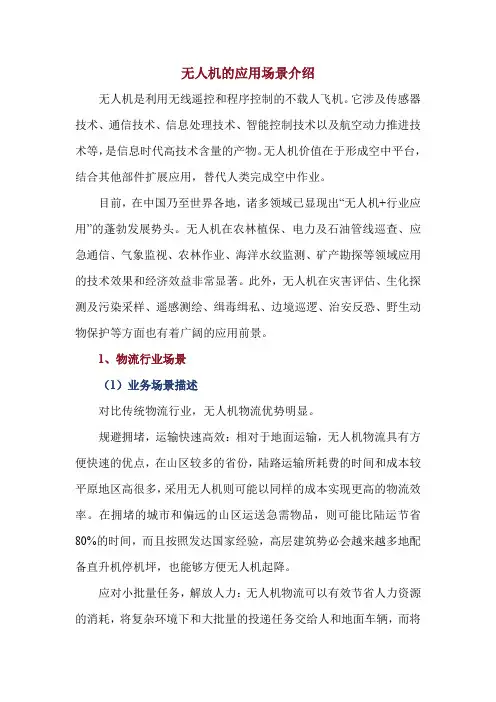 无人机的应用场景介绍

无人机是利用无线遥控和程序控制的不载人飞机。它涉及传感器技术、通信技术、信息处理技术、智能控制技术以及航空动力推进技术等，是信息时代高技术含量的产物。无人机价值在于形成空中平台，结合其他部件扩展应用，替代人类完成空中作业。

目前，在中国乃至世界各地，诸多领域已显现出“无人机+行业应用”的蓬勃发展势头。无人机在农林植保、电力及石油管线巡查、应急通信、气象监视、农林作业、海洋水纹监测、矿产勘探等领域应用的技术效果和经济效益非常显著。此外，无人机在灾害评估、生化探测及污染采样、遥感测绘、缉毒缉私、边境巡逻、治安反恐、野生动物保护等方面也有着广阔的应用前景。

1、物流行业场景

（1）业务场景描述

对比传统物流行业，无人机物流优势明显。

规避拥堵，运输快速高效：相对于地面运输，无人机物流具有方便快速的优点，在山区较多的省份，陆路运输所耗费的时间和成本较平原地区高很多，采用无人机则可能以同样的成本实现更高的物流效率。在拥堵的城市和偏远的山区运送急需物品，则可能比陆运节省80%的时间，而且按照发达国家经验，高层建筑势必会越来越多地配备直升机停机坪，也能够方便无人机起降。

应对小批量任务，解放人力：无人机物流可以有效节省人力资源的消耗，将复杂环境下和大批量的投递任务交给人和地面车辆，而将